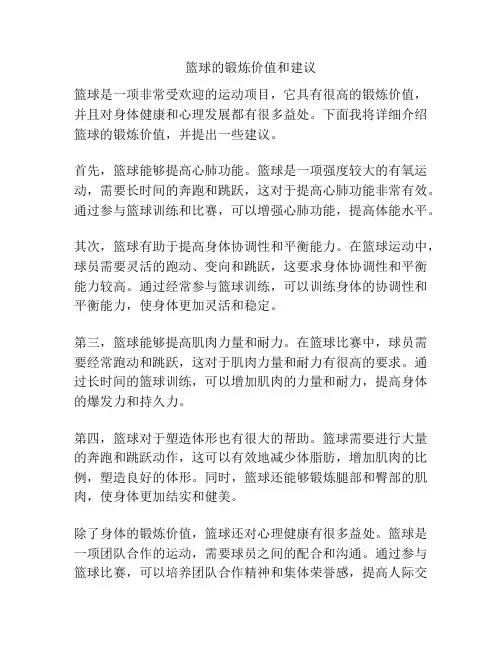 篮球的锻炼价值和建议

篮球是一项非常受欢迎的运动项目，它具有很高的锻炼价值，并且对身体健康和心理发展都有很多益处。下面我将详细介绍篮球的锻炼价值，并提出一些建议。

首先，篮球能够提高心肺功能。篮球是一项强度较大的有氧运动，需要长时间的奔跑和跳跃，这对于提高心肺功能非常有效。通过参与篮球训练和比赛，可以增强心肺功能，提高体能水平。

其次，篮球有助于提高身体协调性和平衡能力。在篮球运动中，球员需要灵活的跑动、变向和跳跃，这要求身体协调性和平衡能力较高。通过经常参与篮球训练，可以训练身体的协调性和平衡能力，使身体更加灵活和稳定。

第三，篮球能够提高肌肉力量和耐力。在篮球比赛中，球员需要经常跑动和跳跃，这对于肌肉力量和耐力有很高的要求。通过长时间的篮球训练，可以增加肌肉的力量和耐力，提高身体的爆发力和持久力。

第四，篮球对于塑造体形也有很大的帮助。篮球需要进行大量的奔跑和跳跃动作，这可以有效地减少体脂肪，增加肌肉的比例，塑造良好的体形。同时，篮球还能够锻炼腿部和臀部的肌肉，使身体更加结实和健美。

除了身体的锻炼价值，篮球还对心理健康有很多益处。篮球是一项团队合作的运动，需要球员之间的配合和沟通。通过参与篮球比赛，可以培养团队合作精神和集体荣誉感，提高人际交